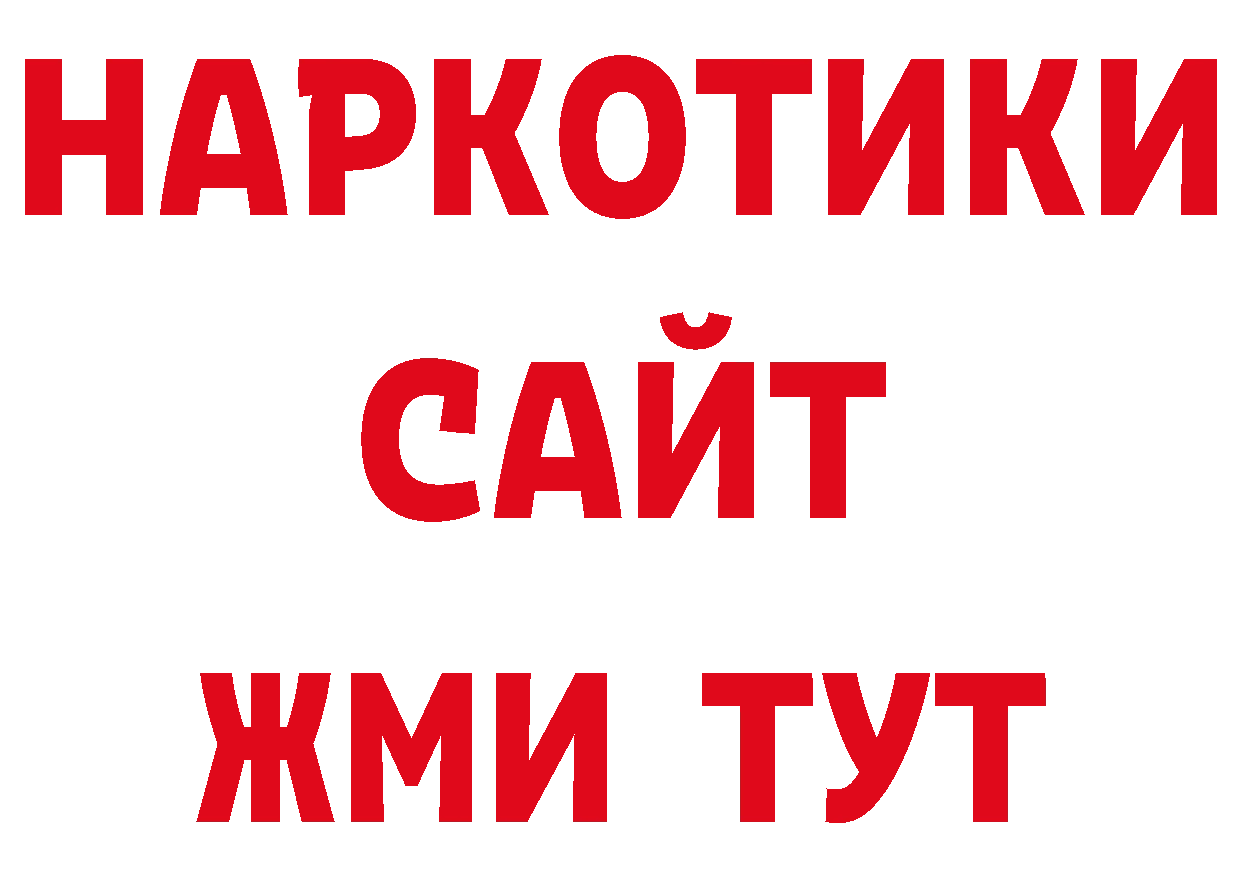 НАРКОТИКИ
САЙТ
ЖМИ ТУТ